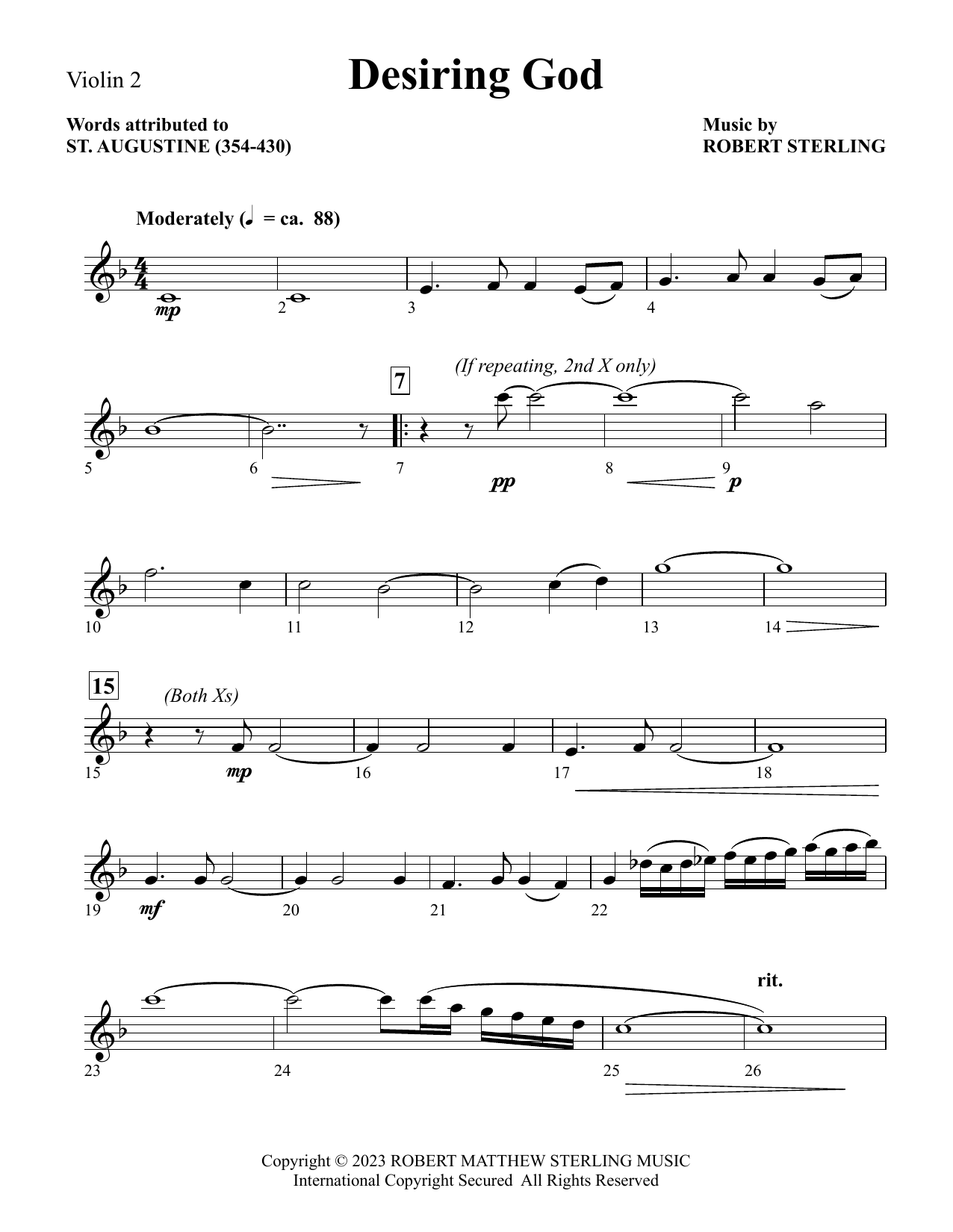 Violin 2

Desiring God

Words attributed to
ST. AUGUSTINE (354-430)

Music by
ROBERT STERLING

Moderately (♩ = ca. 88)

mp

2

3

4

7

(If repeating, 2nd X only)

5

6

7

pp

8

9

p

10

11

12

13

14

15

(Both Xs)

15

mp

16

17

18

19

mf

20

21

22

rit.

23

24

25

26

Copyright © 2023 ROBERT MATTHEW STERLING MUSIC
International Copyright Secured All Rights Reserved